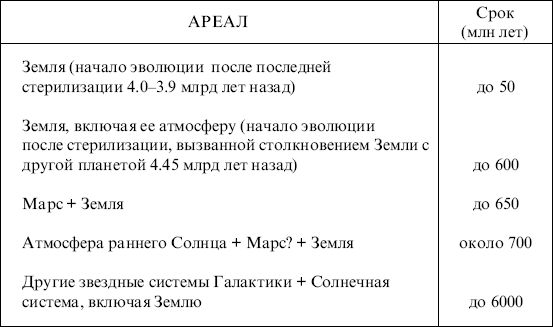 | АРЕАЛ | Срок (млн лет) |
|---|---|
| Земля (начало эволюции после последней стерилизации 4.0–3.9 млрд лет назад) | до 50 |
| Земля, включая ее атмосферу (начало эволюции после стерилизации, вызванной столкновением Земли с другой планетой 4.45 млрд лет назад) | до 600 |
| Марс + Земля | до 650 |
| Атмосфера раннего Солнца + Марс? + Земля | около 700 |
| Другие звездные системы Галактики + Солнечная система, включая Землю | до 6000 |